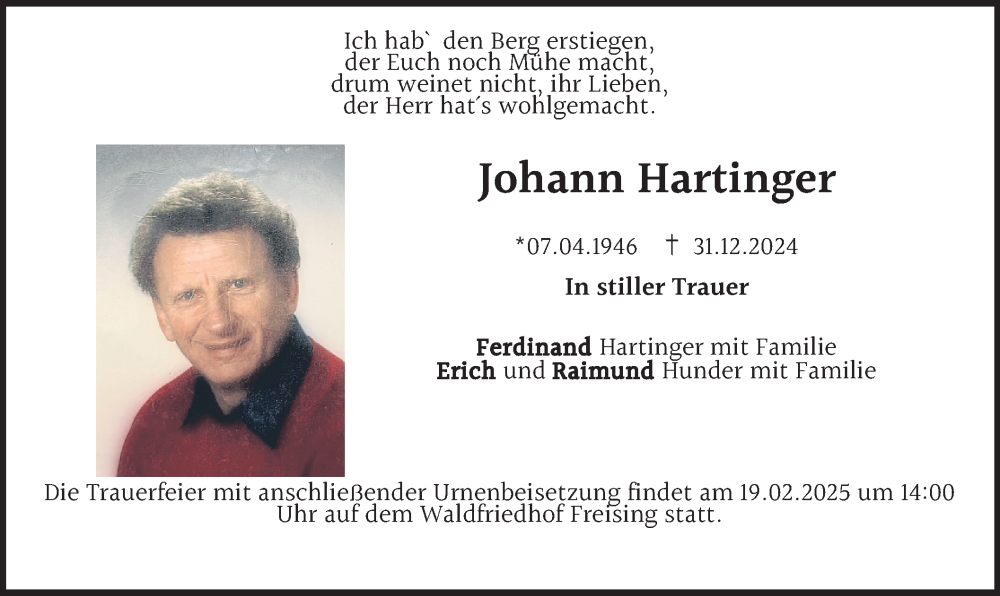 Ich hab` den Berg erstiegen,
der Euch noch Mühe macht,
drum weinet nicht, ihr Lieben,
der Herr hat´s wohlgemacht.

Johann Hartinger

*07.04.1946 † 31.12.2024

In stiller Trauer

Ferdinand Hartinger mit Familie
Erich und Raimund Hunder mit Familie

Die Trauerfeier mit anschließender Urnenbeisetzung findet am 19.02.2025 um 14:00 Uhr auf dem Waldfriedhof Freising statt.